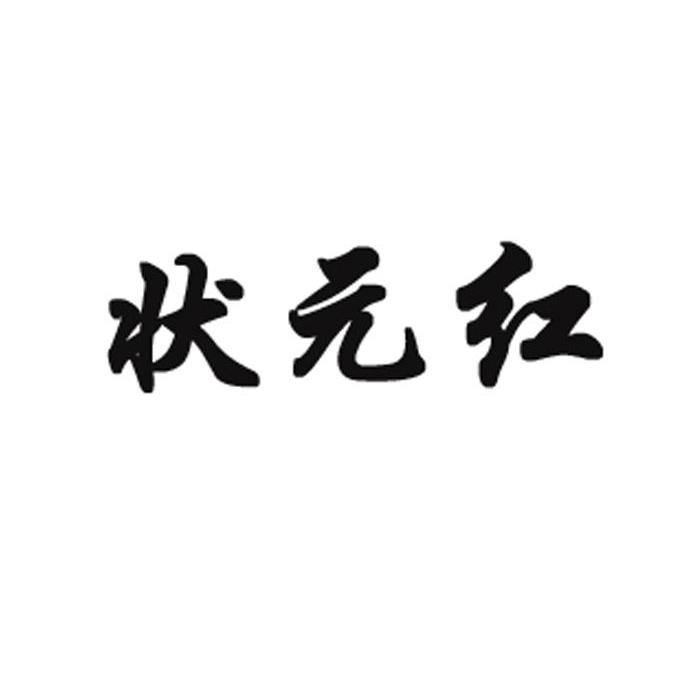 状元红